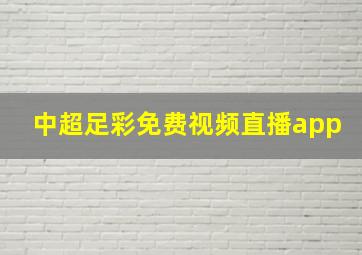 中超足彩免费视频直播app